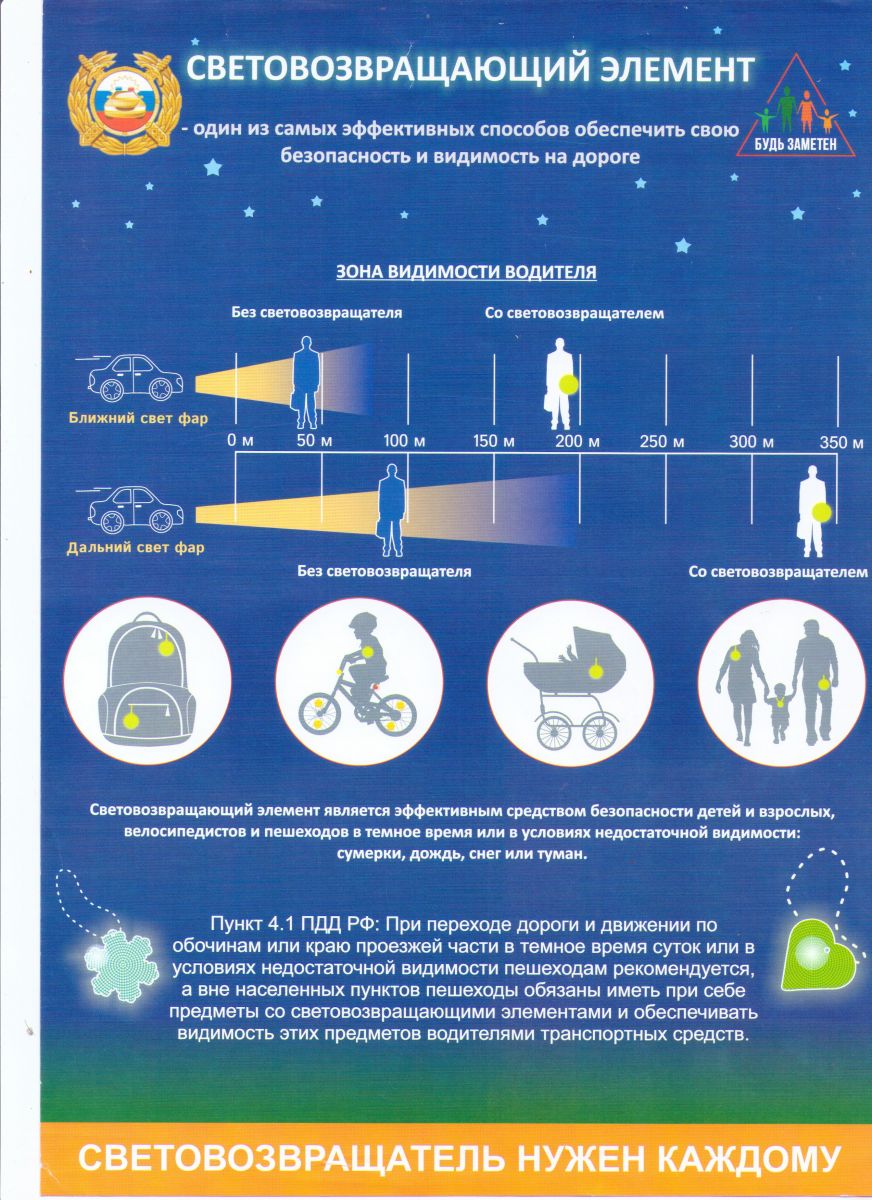 СВЕТОВОЗВРАЩАЮЩИЙ ЭЛЕМЕНТ

- один из самых эффективных способов обеспечить свою безопасность и видимость на дороге

БУДЬ ЗАМЕТЕН

ЗОНА ВИДИМОСТИ ВОДИТЕЛЯ

Без световозвращателя

Со световозвращателем

Ближний свет фар

0 м
50 м
100 м
150 м
200 м
250 м
300 м
350 м

Дальний свет фар

Без световозвращателя

Со световозвращателем

Световозвращающий элемент является эффективным средством безопасности детей и взрослых, велосипедистов и пешеходов в темное время или в условиях недостаточной видимости: сумерки, дождь, снег или туман.

Пункт 4.1 ПДД РФ: При переходе дороги и движении по обочинам или краю проезжей части в темное время суток или в условиях недостаточной видимости пешеходам рекомендуется, а вне населенных пунктов пешеходы обязаны иметь при себе предметы со световозвращающими элементами и обеспечивать видимость этих предметов водителями транспортных средств.

СВЕТОВОЗВРАЩАТЕЛЬ НУЖЕН КАЖДОМУ